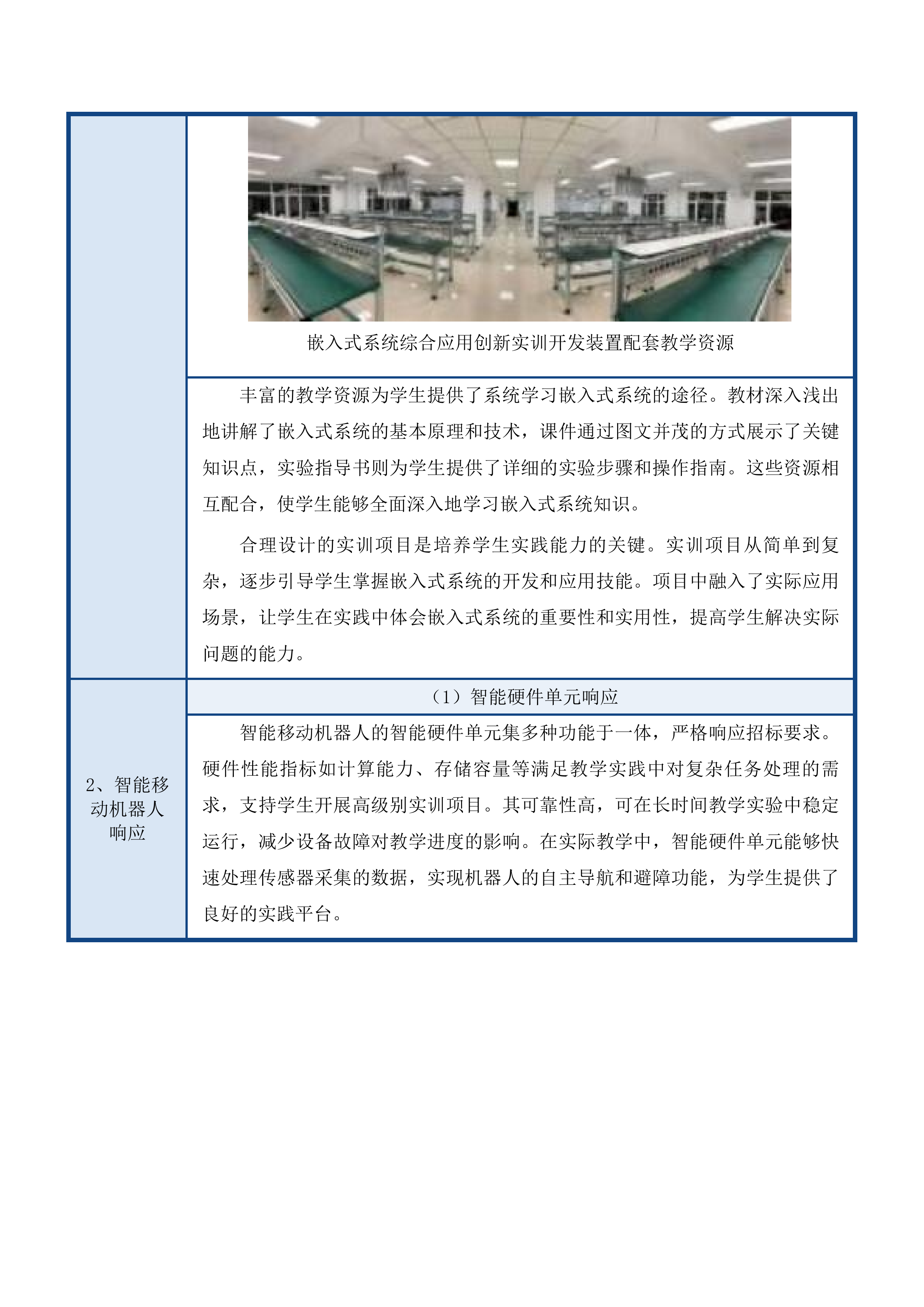 嵌入式系统综合应用创新实训开发装置配套教学资源

丰富的教学资源为学生提供了系统学习嵌入式系统的途径。教材深入浅出地讲解了嵌入式系统的基本原理和技术，课件通过图文并茂的方式展示了关键知识点，实验指导书则为学生提供了详细的实验步骤和操作指南。这些资源相互配合，使学生能够全面深入地学习嵌入式系统知识。

合理设计的实训项目是培养学生实践能力的关键。实训项目从简单到复杂，逐步引导学生掌握嵌入式系统的开发和应用技能。项目中融入了实际应用场景，让学生在实践中体会嵌入式系统的重要性和实用性，提高学生解决实际问题的能力。

2、智能移动机器人响应

（1）智能硬件单元响应

智能移动机器人的智能硬件单元集多种功能于一体，严格响应招标要求。硬件性能指标如计算能力、存储容量等满足教学实践中对复杂任务处理的需求，支持学生开展高级别实训项目。其可靠性高，可在长时间教学实验中稳定运行，减少设备故障对教学进度的影响。在实际教学中，智能硬件单元能够快速处理传感器采集的数据，实现机器人的自主导航和避障功能，为学生提供了良好的实践平台。